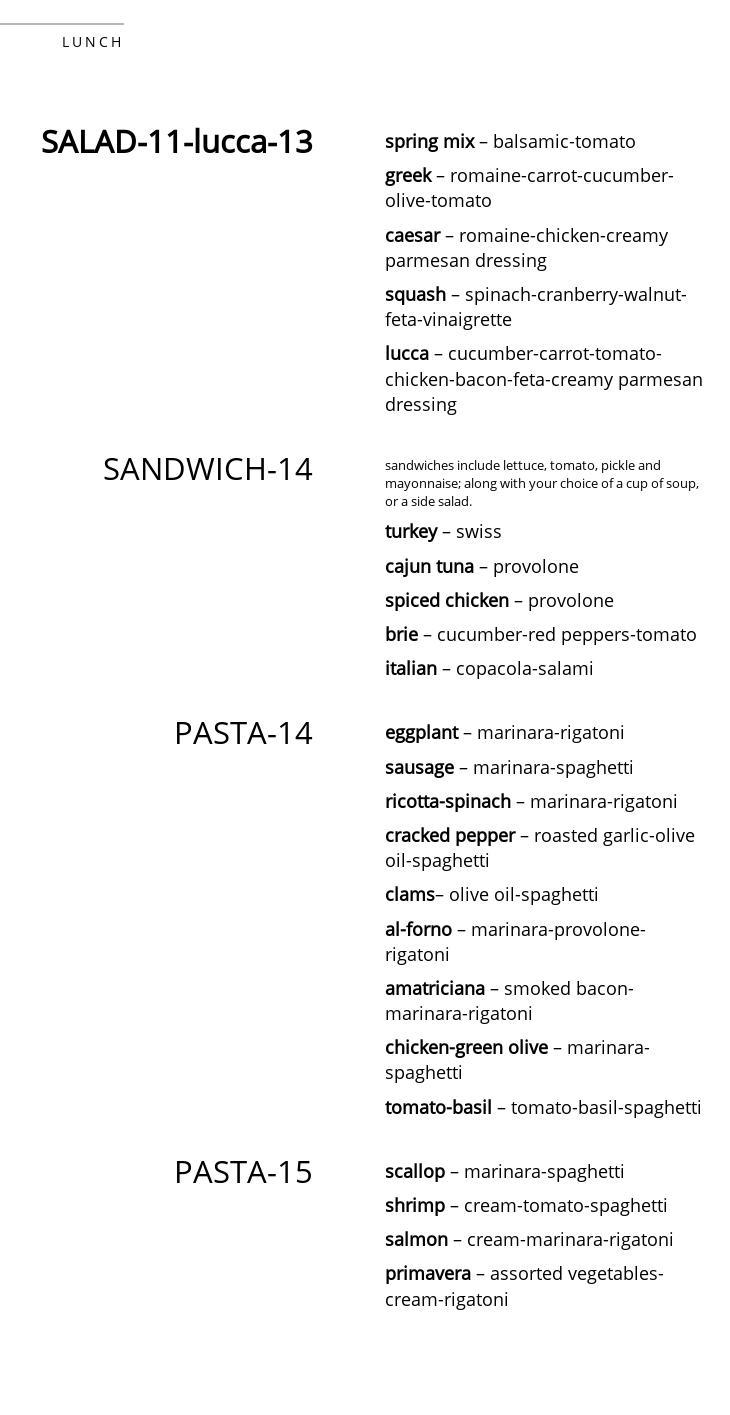 LUNCH

SALAD-11-lucca-13

spring mix – balsamic-tomato

greek – romaine-carrot-cucumber-olive-tomato

caesar – romaine-chicken-creamy parmesan dressing

squash – spinach-cranberry-walnut-feta-vinaigrette

lucca – cucumber-carrot-tomato-chicken-bacon-feta-creamy parmesan dressing

SANDWICH-14

sandwiches include lettuce, tomato, pickle and mayonnaise; along with your choice of a cup of soup, or a side salad.

turkey – swiss

cajun tuna – provolone

spiced chicken – provolone

brie – cucumber-red peppers-tomato

italian – copacola-salami

PASTA-14

eggplant – marinara-rigatoni

sausage – marinara-spaghetti

ricotta-spinach – marinara-rigatoni

cracked pepper – roasted garlic-olive oil-spaghetti

clams– olive oil-spaghetti

al-forno – marinara-provolone-rigatoni

amatriciana – smoked bacon-marinara-rigatoni

chicken-green olive – marinara-spaghetti

tomato-basil – tomato-basil-spaghetti

PASTA-15

scallop – marinara-spaghetti

shrimp – cream-tomato-spaghetti

salmon – cream-marinara-rigatoni

primavera – assorted vegetables-cream-rigatoni